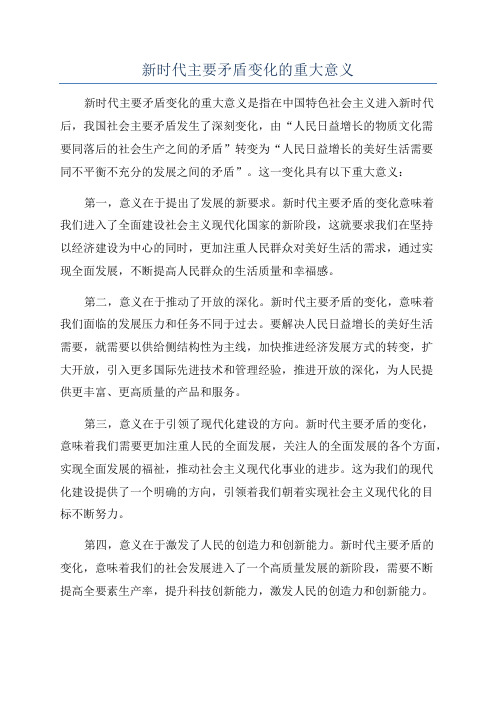 新时代主要矛盾变化的重大意义

新时代主要矛盾变化的重大意义是指在中国特色社会主义进入新时代后，我国社会主要矛盾发生了深刻变化，由“人民日益增长的物质文化需要同落后的社会生产之间的矛盾”转变为“人民日益增长的美好生活需要同不平衡不充分的发展之间的矛盾”。这一变化具有以下重大意义：

第一，意义在于提出了发展的新要求。新时代主要矛盾的变化意味着我们进入了全面建设社会主义现代化国家的新阶段，这就要求我们在坚持以经济建设为中心的同时，更加注重人民群众对美好生活的需求，通过实现全面发展，不断提高人民群众的生活质量和幸福感。

第二，意义在于推动了开放的深化。新时代主要矛盾的变化，意味着我们面临的发展压力和任务不同于过去。要解决人民日益增长的美好生活需要，就需要以供给侧结构性为主线，加快推进经济发展方式的转变，扩大开放，引入更多国际先进技术和管理经验，推进开放的深化，为人民提供更丰富、更高质量的产品和服务。

第三，意义在于引领了现代化建设的方向。新时代主要矛盾的变化，意味着我们需要更加注重人民的全面发展，关注人的全面发展的各个方面，实现全面发展的福祉，推动社会主义现代化事业的进步。这为我们的现代化建设提供了一个明确的方向，引领着我们朝着实现社会主义现代化的目标不断努力。

第四，意义在于激发了人民的创造力和创新能力。新时代主要矛盾的变化，意味着我们的社会发展进入了一个高质量发展的新阶段，需要不断提高全要素生产率，提升科技创新能力，激发人民的创造力和创新能力。